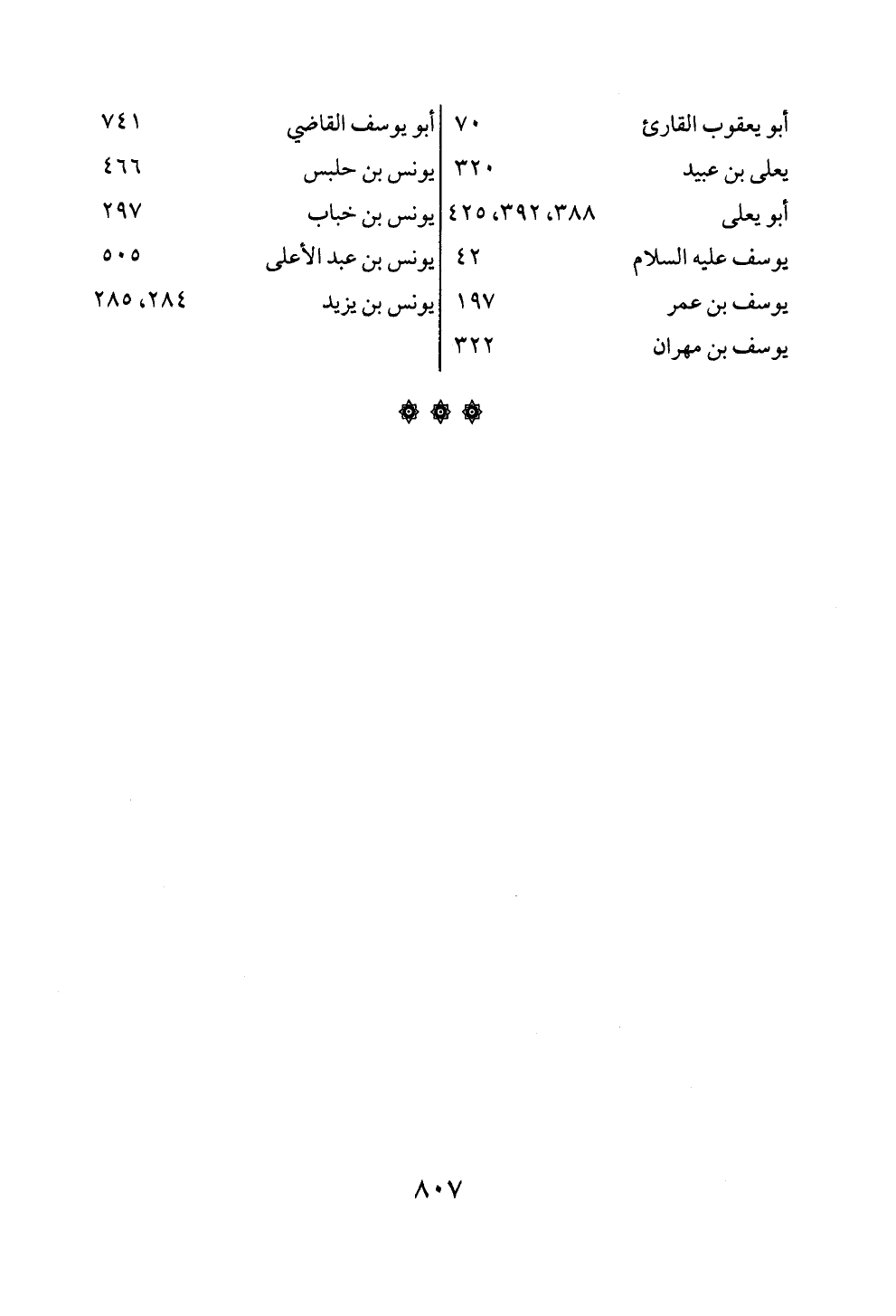 أبو يعقوب القارئ ٧٠
يعلى بن عبيد ٣٢٠
أبو يعلى ٣٨٨، ٣٩٢، ٤٢٥
يوسف عليه السلام ٤٢
يوسف بن عمر ١٩٧
يوسف بن مهران ٣٢٢

أبو يوسف القاضي ٧٤١
يونس بن حلبس ٤٦٦
يونس بن خباب ٢٩٧
يونس بن عبد الأعلى ٥٠٥
يونس بن يزيد ٢٨٤، ٢٨٥

٨٠٧